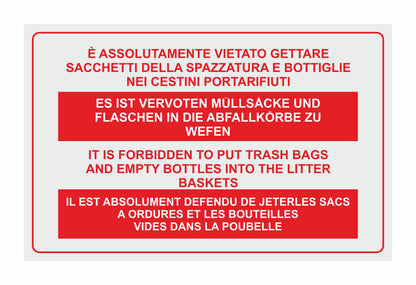 È ASSOLUTAMENTE VIETATO GETTARE SACCHETTI DELLA SPAZZATURA E BOTTIGLIE NEI CESTINI PORTARIFIUTI

ES IST VERVOTEN MÜLLSÄCKE UND FLASCHEN IN DIE ABFALLKÖRBE ZU WEFEN

IT IS FORBIDDEN TO PUT TRASH BAGS AND EMPTY BOTTLES INTO THE LITTER BASKETS

IL EST ABSOLUMENT DEFENDU DE JETERLES SACS A ORDURES ET LES BOUTEILLES VIDES DANS LA POUBELLE